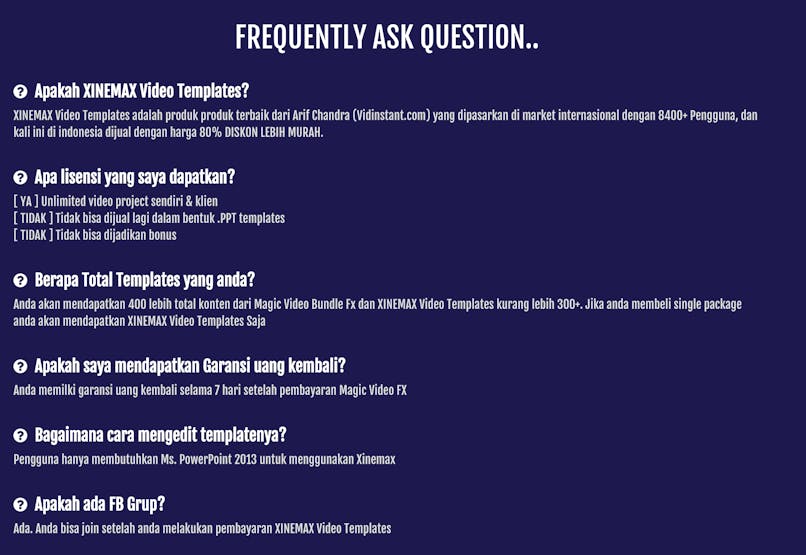 FREQUENTLY ASK QUESTION..

Apakah XINEMAX Video Templates?

XINEMAX Video Templates adalah produk produk terbaik dari Arif Chandra (Vidinstant.com) yang dipasarkan di market internasional dengan 8400+ Pengguna, dan kali ini di indonesia dijual dengan harga 80% DISKON LEBIH MURAH.

Apa lisensi yang saya dapatkan?

[ YA ] Unlimited video project sendiri & klien
[ TIDAK ] Tidak bisa dijual lagi dalam bentuk .PPT templates
[ TIDAK ] Tidak bisa dijadikan bonus

Berapa Total Templates yang anda?

Anda akan mendapatkan 400 lebih total konten dari Magic Video Bundle Fx dan XINEMAX Video Templates kurang lebih 300+. Jika anda membeli single package anda akan mendapatkan XINEMAX Video Templates Saja

Apakah saya mendapatkan Garansi uang kembali?

Anda memilki garansi uang kembali selama 7 hari setelah pembayaran Magic Video FX

Bagaimana cara mengedit templatenya?

Pengguna hanya membutuhkan Ms. PowerPoint 2013 untuk menggunakan Xinemax

Apakah ada FB Grup?

Ada. Anda bisa join setelah anda melakukan pembayaran XINEMAX Video Templates